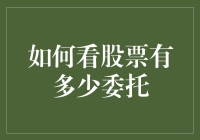 如何看股票有多少委托